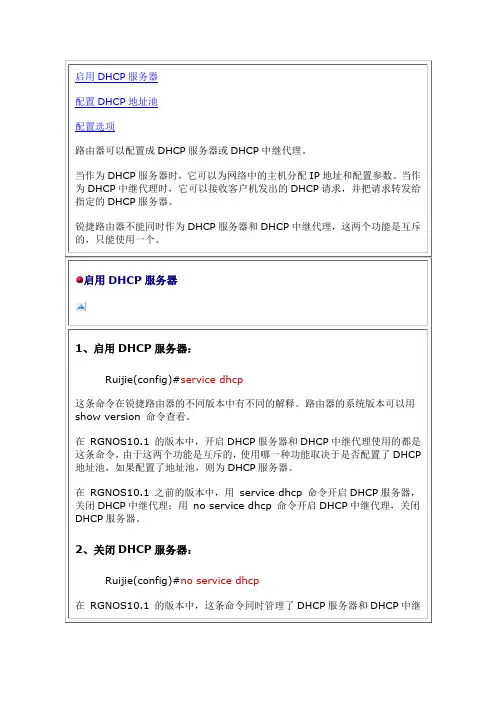 启用 DHCP 服务器

配置 DHCP 地址池

配置选项

路由器可以配置成 DHCP 服务器或 DHCP 中继代理。

当作为 DHCP 服务器时，它可以为网络中的主机分配 IP 地址和配置参数。当作为 DHCP 中继代理时，它可以接收客户机发出的 DHCP 请求，并把请求转发给指定的 DHCP 服务器。

锐捷路由器不能同时作为 DHCP 服务器和 DHCP 中继代理，这两个功能是互斥的，只能使用一个。

启用 DHCP 服务器

1、启用 DHCP 服务器：

Ruijie(config)#service dhcp

这条命令在锐捷路由器的不同版本中有不同的解释。路由器的系统版本可以用 show version 命令查看。

在 RGNOS10.1 的版本中，开启 DHCP 服务器和 DHCP 中继代理使用的都是这条命令，由于这两个功能是互斥的，使用哪一种功能取决于是否配置了 DHCP 地址池，如果配置了地址池，则为 DHCP 服务器。

在 RGNOS10.1 之前的版本中，用 service dhcp 命令开启 DHCP 服务器，关闭 DHCP 中继代理；用 no service dhcp 命令开启 DHCP 中继代理，关闭 DHCP 服务器。

2、关闭 DHCP 服务器：

Ruijie(config)#no service dhcp

在 RGNOS10.1 的版本中，这条命令同时管理了 DHCP 服务器和 DHCP 中继